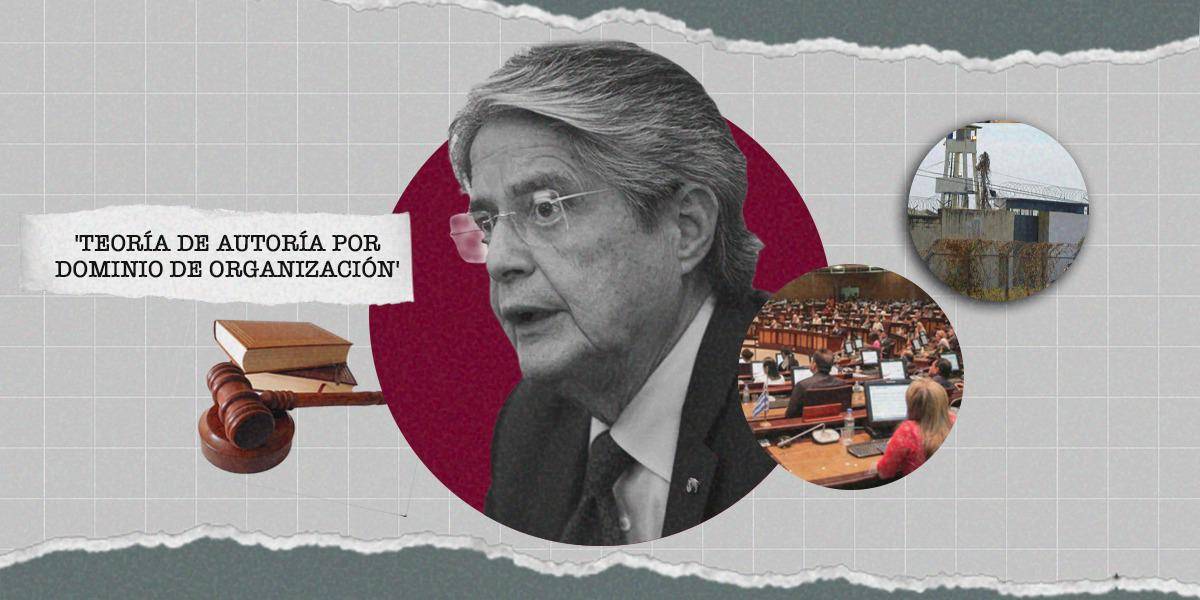 'TEORÍA DE AUTORÍA POR DOMINIO DE ORGANIZACIÓN'